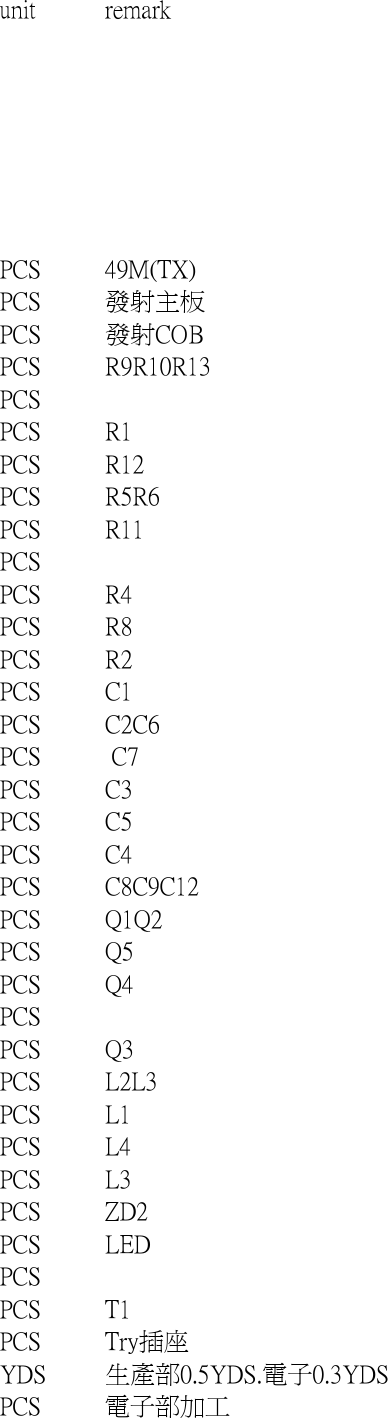 | unit | remark |
|---|---|
| PCS | 49M(TX) |
| PCS | 發射主板 |
| PCS | 發射COB |
| PCS | R9R10R13 |
| PCS | |
| PCS | R1 |
| PCS | R12 |
| PCS | R5R6 |
| PCS | R11 |
| PCS | |
| PCS | R4 |
| PCS | R8 |
| PCS | R2 |
| PCS | C1 |
| PCS | C2C6 |
| PCS | C7 |
| PCS | C3 |
| PCS | C5 |
| PCS | C4 |
| PCS | C8C9C12 |
| PCS | Q1Q2 |
| PCS | Q5 |
| PCS | Q4 |
| PCS | |
| PCS | Q3 |
| PCS | L2L3 |
| PCS | L1 |
| PCS | L4 |
| PCS | L3 |
| PCS | ZD2 |
| PCS | LED |
| PCS | |
| PCS | T1 |
| PCS | Try插座 |
| YDS | 生產部0.5YDS.電子0.3YDS |
| PCS | 電子部加工 |